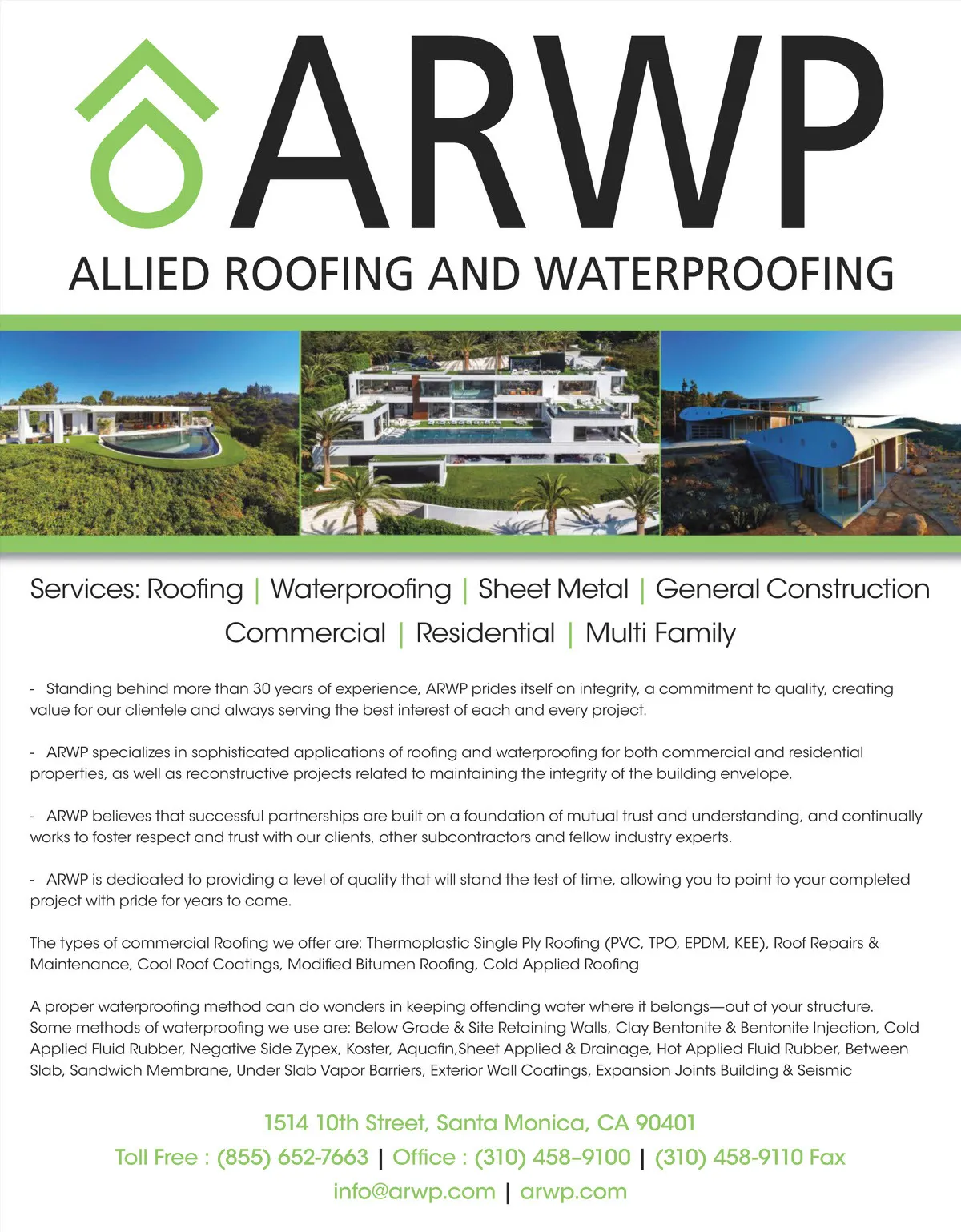 ARWP
ALLIED ROOFING AND WATERPROOFING

Services: Roofing | Waterproofing | Sheet Metal | General Construction
Commercial | Residential | Multi Family

- Standing behind more than 30 years of experience, ARWP prides itself on integrity, a commitment to quality, creating value for our clientele and always serving the best interest of each and every project.

- ARWP specializes in sophisticated applications of roofing and waterproofing for both commercial and residential properties, as well as reconstructive projects related to maintaining the integrity of the building envelope.

- ARWP believes that successful partnerships are built on a foundation of mutual trust and understanding, and continually works to foster respect and trust with our clients, other subcontractors and fellow industry experts.

- ARWP is dedicated to providing a level of quality that will stand the test of time, allowing you to point to your completed project with pride for years to come.

The types of commercial Roofing we offer are: Thermoplastic Single Ply Roofing (PVC, TPO, EPDM, KEE), Roof Repairs & Maintenance, Cool Roof Coatings, Modified Bitumen Roofing, Cold Applied Roofing

A proper waterproofing method can do wonders in keeping offending water where it belongs—out of your structure. Some methods of waterproofing we use are: Below Grade & Site Retaining Walls, Clay Bentonite & Bentonite Injection, Cold Applied Fluid Rubber, Negative Side Zypex, Koster, Aquafin,Sheet Applied & Drainage, Hot Applied Fluid Rubber, Between Slab, Sandwich Membrane, Under Slab Vapor Barriers, Exterior Wall Coatings, Expansion Joints Building & Seismic

1514 10th Street, Santa Monica, CA 90401
Toll Free : (855) 652-7663 | Office : (310) 458–9100 | (310) 458-9110 Fax
info@arwp.com | arwp.com